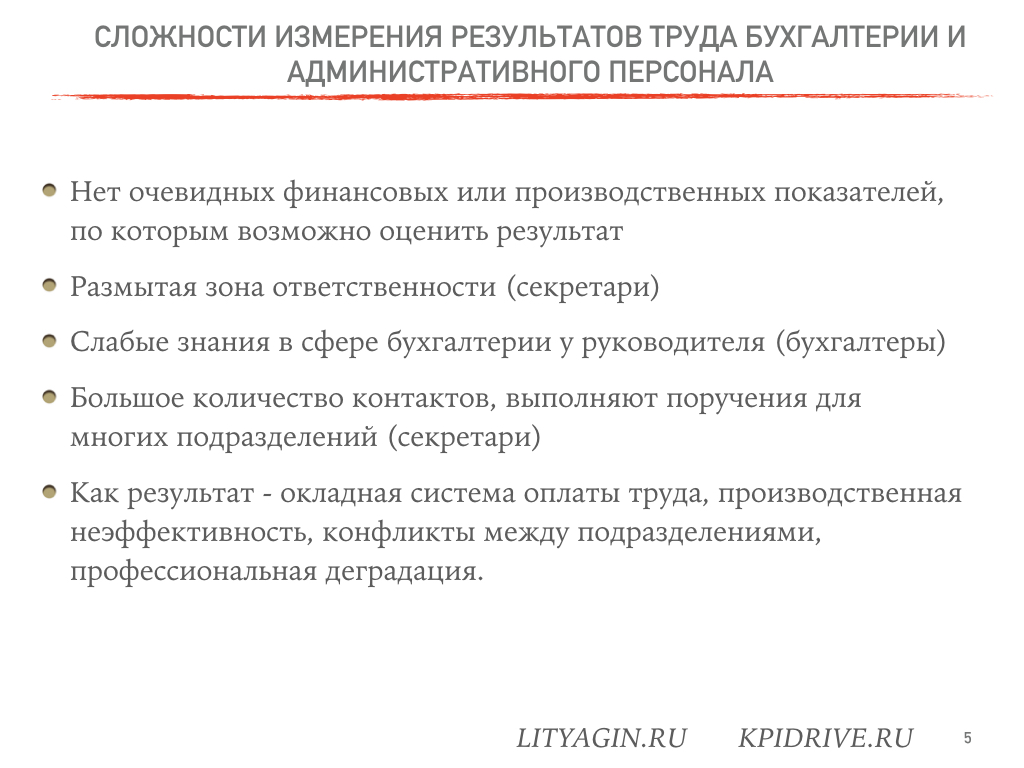 СЛОЖНОСТИ ИЗМЕРЕНИЯ РЕЗУЛЬТАТОВ ТРУДА БУХГАЛТЕРИИ И АДМИНИСТРАТИВНОГО ПЕРСОНАЛА

Нет очевидных финансовых или производственных показателей, по которым возможно оценить результат

Размытая зона ответственности (секретари)

Слабые знания в сфере бухгалтерии у руководителя (бухгалтеры)

Большое количество контактов, выполняют поручения для многих подразделений (секретари)

Как результат - окладная система оплаты труда, производственная неэффективность, конфликты между подразделениями, профессиональная деградация.

LITYAGIN.RU KPIDRIVE.RU

5